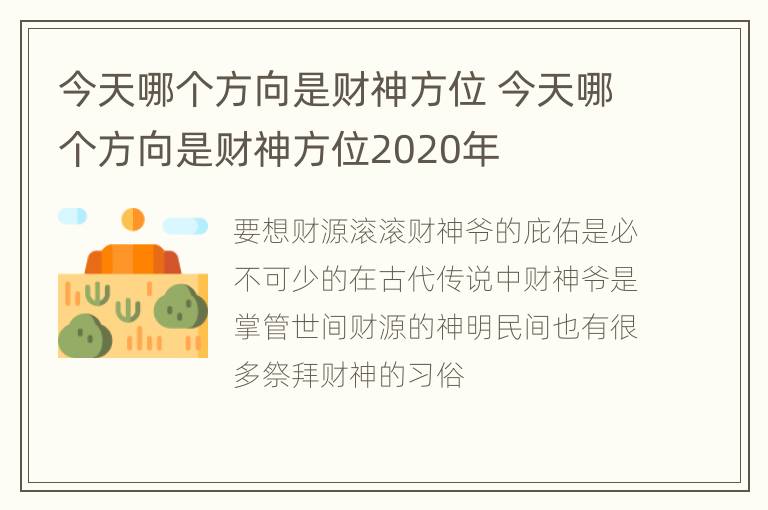 今天哪个方向是财神方位 今天哪个方向是财神方位2020年

要想财源滚滚财神爷的庇佑是必不可少的在古代传说中财神爷是掌管世间财源的神明民间也有很多祭拜财神的习俗